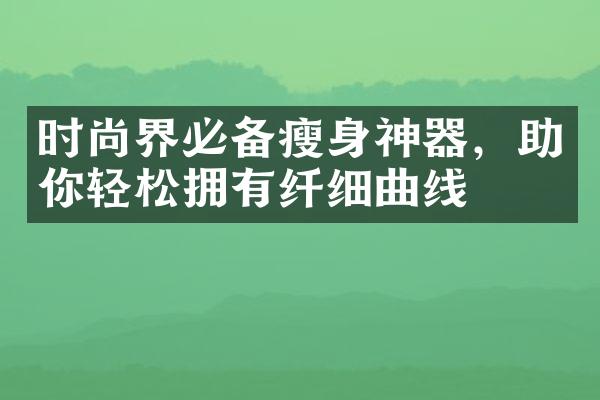 时尚界必备瘦身神器，助你轻松拥有纤细曲线